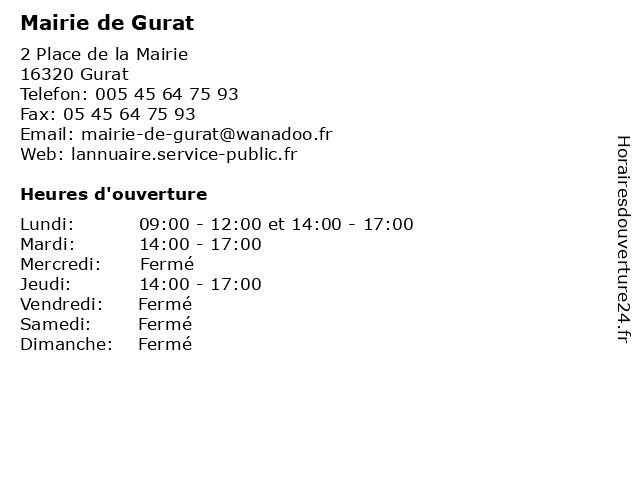 Mairie de Gurat

2 Place de la Mairie
16320 Gurat
Telefon: 005 45 64 75 93
Fax: 05 45 64 75 93
Email: mairie-de-gurat@wanadoo.fr
Web: lannuaire.service-public.fr

Heures d'ouverture

Lundi: 09:00 - 12:00 et 14:00 - 17:00
Mardi: 14:00 - 17:00
Mercredi: Fermé
Jeudi: 14:00 - 17:00
Vendredi: Fermé
Samedi: Fermé
Dimanche: Fermé

Horairesdouverture24.fr